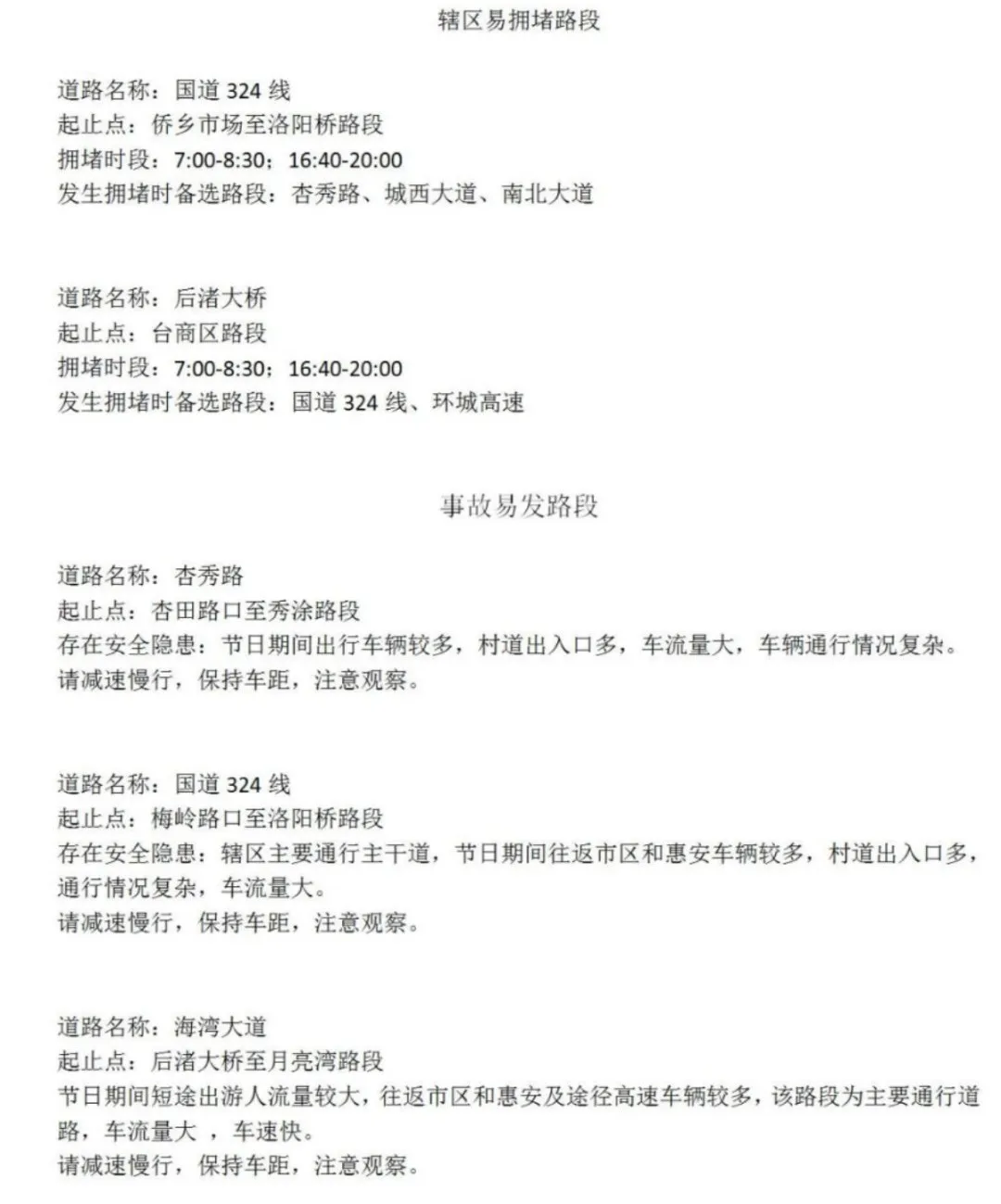 辖区易拥堵路段

道路名称：国道 324 线
起止点：侨乡市场至洛阳桥路段
拥堵时段：7:00-8:30；16:40-20:00
发生拥堵时备选路段：杏秀路、城西大道、南北大道

道路名称：后渚大桥
起止点：台商区路段
拥堵时段：7:00-8:30；16:40-20:00
发生拥堵时备选路段：国道 324 线、环城高速

事故易发路段

道路名称：杏秀路
起止点：杏田路口至秀涂路段
存在安全隐患：节日期间出行车辆较多，村道出入口多，车流量大，车辆通行情况复杂。
请减速慢行，保持车距，注意观察。

道路名称：国道 324 线
起止点：梅岭路口至洛阳桥路段
存在安全隐患：辖区主要通行主干道，节日期间往返市区和惠安车辆较多，村道出入口多，通行情况复杂，车流量大。
请减速慢行，保持车距，注意观察。

道路名称：海湾大道
起止点：后渚大桥至月亮湾路段
节日期间短途出游人流量较大，往返市区和惠安及途径高速车辆较多，该路段为主要通行道路，车流量大 ，车速快。
请减速慢行，保持车距，注意观察。